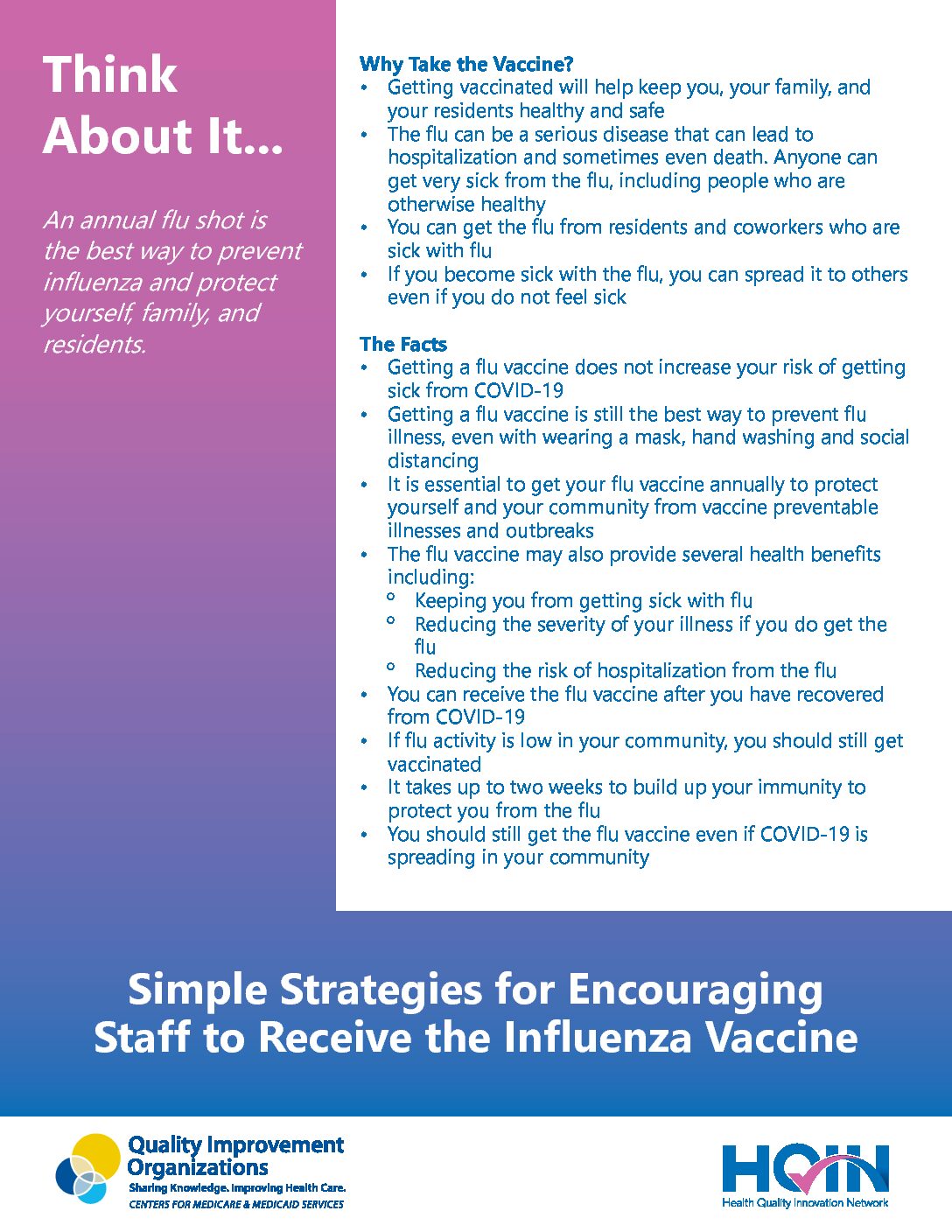 Think About It...

An annual flu shot is the best way to prevent influenza and protect yourself, family, and residents.

Why Take the Vaccine?
• Getting vaccinated will help keep you, your family, and your residents healthy and safe
• The flu can be a serious disease that can lead to hospitalization and sometimes even death. Anyone can get very sick from the flu, including people who are otherwise healthy
• You can get the flu from residents and coworkers who are sick with flu
• If you become sick with the flu, you can spread it to others even if you do not feel sick

The Facts
• Getting a flu vaccine does not increase your risk of getting sick from COVID-19
• Getting a flu vaccine is still the best way to prevent flu illness, even with wearing a mask, hand washing and social distancing
• It is essential to get your flu vaccine annually to protect yourself and your community from vaccine preventable illnesses and outbreaks
• The flu vaccine may also provide several health benefits including:
° Keeping you from getting sick with flu
° Reducing the severity of your illness if you do get the flu
° Reducing the risk of hospitalization from the flu
• You can receive the flu vaccine after you have recovered from COVID-19
• If flu activity is low in your community, you should still get vaccinated
• It takes up to two weeks to build up your immunity to protect you from the flu
• You should still get the flu vaccine even if COVID-19 is spreading in your community

Simple Strategies for Encouraging Staff to Receive the Influenza Vaccine

Quality Improvement Organizations
Sharing Knowledge. Improving Health Care.
CENTERS FOR MEDICARE & MEDICAID SERVICES

HQIN
Health Quality Innovation Network